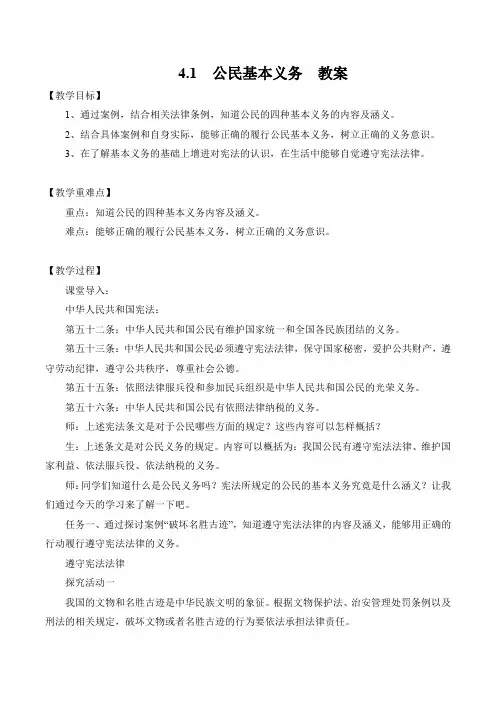 4.1　公民基本义务　教案

【教学目标】

1、通过案例，结合相关法律条例，知道公民的四种基本义务的内容及涵义。

2、结合具体案例和自身实际，能够正确的履行公民基本义务，树立正确的义务意识。

3、在了解基本义务的基础上增进对宪法的认识，在生活中能够自觉遵守宪法法律。

【教学重难点】

重点：知道公民的四种基本义务内容及涵义。

难点：能够正确的履行公民基本义务，树立正确的义务意识。

【教学过程】

课堂导入：

中华人民共和国宪法：

第五十二条：中华人民共和国公民有维护国家统一和全国各民族团结的义务。

第五十三条：中华人民共和国公民必须遵守宪法法律，保守国家秘密，爱护公共财产，遵守劳动纪律，遵守公共秩序，尊重社会公德。

第五十五条：依照法律服兵役和参加民兵组织是中华人民共和国公民的光荣义务。

第五十六条：中华人民共和国公民有依照法律纳税的义务。

师：上述宪法条文是对于公民哪些方面的规定？这些内容可以怎样概括？

生：上述条文是对公民义务的规定。内容可以概括为：我国公民有遵守宪法法律、维护国家利益、依法服兵役、依法纳税的义务。

师：同学们知道什么是公民义务吗？宪法所规定的公民的基本义务究竟是什么涵义？让我们通过今天的学习来了解一下吧。

任务一、通过探讨案例“破坏名胜古迹”，知道遵守宪法法律的内容及涵义，能够用正确的行动履行遵守宪法法律的义务。

遵守宪法法律

探究活动一

我国的文物和名胜古迹是中华民族文明的象征。根据文物保护法、治安管理处罚条例以及刑法的相关规定，破坏文物或者名胜古迹的行为要依法承担法律责任。